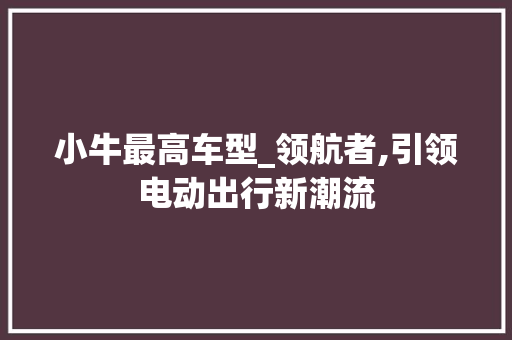 小牛最高车型_领航者,引领电动出行新潮流